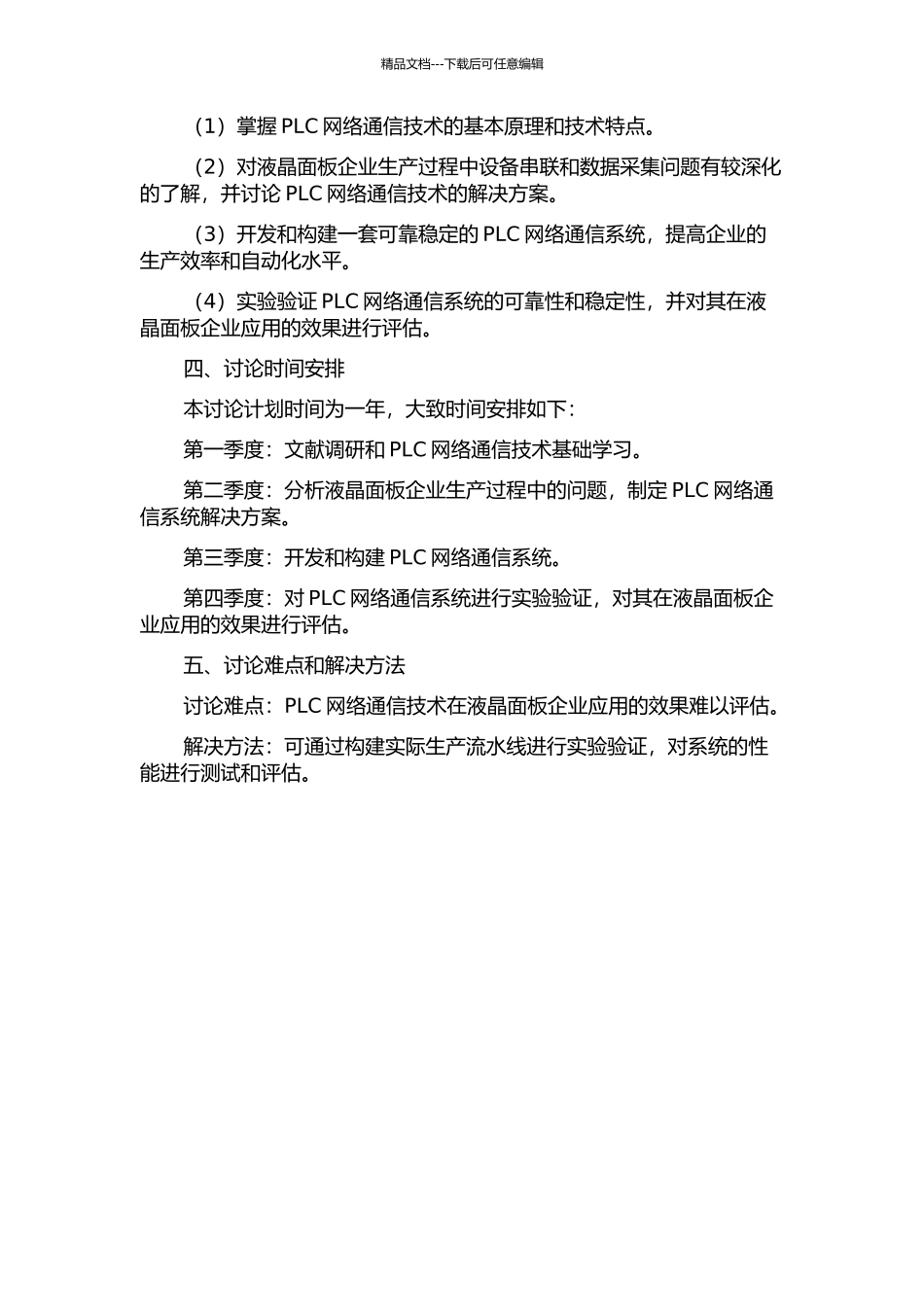 精品文档---下载后可任意编辑

（1）掌握 PLC 网络通信技术的基本原理和技术特点。

（2）对液晶面板企业生产过程中设备串联和数据采集问题有较深化的了解，并讨论 PLC 网络通信技术的解决方案。

（3）开发和构建一套可靠稳定的 PLC 网络通信系统，提高企业的生产效率和自动化水平。

（4）实验验证 PLC 网络通信系统的可靠性和稳定性，并对其在液晶面板企业应用的效果进行评估。

四、讨论时间安排

本讨论计划时间为一年，大致时间安排如下：

第一季度：文献调研和 PLC 网络通信技术基础学习。

第二季度：分析液晶面板企业生产过程中的问题，制定 PLC 网络通信系统解决方案。

第三季度：开发和构建 PLC 网络通信系统。

第四季度：对 PLC 网络通信系统进行实验验证，对其在液晶面板企业应用的效果进行评估。

五、讨论难点和解决方法

讨论难点：PLC 网络通信技术在液晶面板企业应用的效果难以评估。

解决方法：可通过构建实际生产流水线进行实验验证，对系统的性能进行测试和评估。